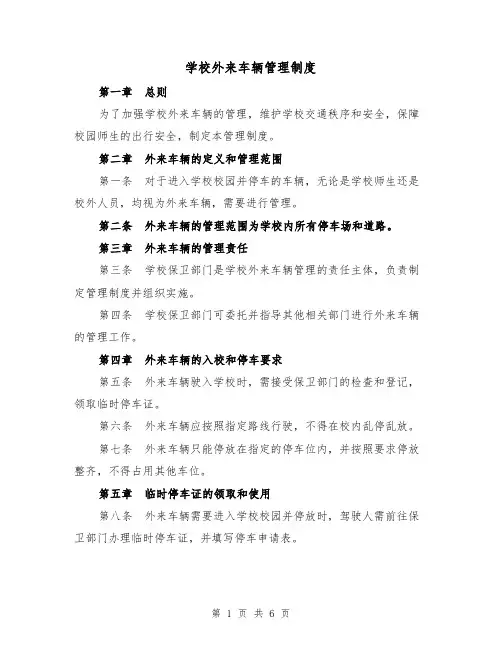 学校外来车辆管理制度

第一章 总则

为了加强学校外来车辆的管理，维护学校交通秩序和安全，保障校园师生的出行安全，制定本管理制度。

第二章 外来车辆的定义和管理范围

第一条 对于进入学校校园并停车的车辆，无论是学校师生还是校外人员，均视为外来车辆，需要进行管理。

第二条 外来车辆的管理范围为学校内所有停车场和道路。

第三章 外来车辆的管理责任

第三条 学校保卫部门是学校外来车辆管理的责任主体，负责制定管理制度并组织实施。

第四条 学校保卫部门可委托并指导其他相关部门进行外来车辆的管理工作。

第四章 外来车辆的入校和停车要求

第五条 外来车辆驶入学校时，需接受保卫部门的检查和登记，领取临时停车证。

第六条 外来车辆应按照指定路线行驶，不得在校内乱停乱放。

第七条 外来车辆只能停放在指定的停车位内，并按照要求停放整齐，不得占用其他车位。

第五章 临时停车证的领取和使用

第八条 外来车辆需要进入学校校园并停放时，驾驶人需前往保卫部门办理临时停车证，并填写停车申请表。

第 1 页 共 6 页